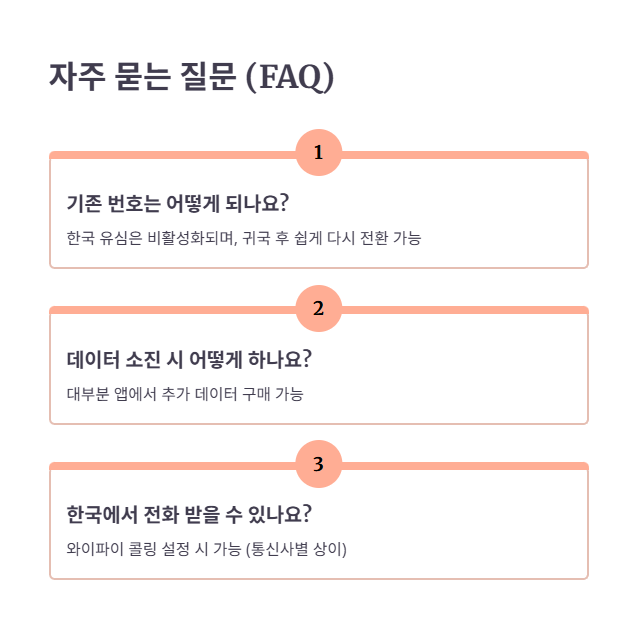 자주 묻는 질문 (FAQ)

1

기존 번호는 어떻게 되나요?

한국 유심은 비활성화되며, 귀국 후 쉽게 다시 전환 가능

2

데이터 소진 시 어떻게 하나요?

대부분 앱에서 추가 데이터 구매 가능

3

한국에서 전화 받을 수 있나요?

와이파이 콜링 설정 시 가능 (통신사별 상이)